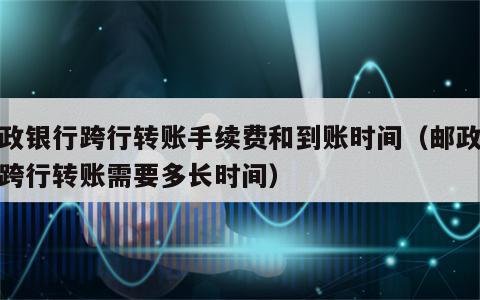 政银行跨行转账手续费和到账时间（邮政
跨行转账需要多长时间）